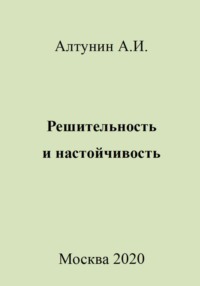 Алтунин А.И.

Решительность
и настойчивость

Москва 2020